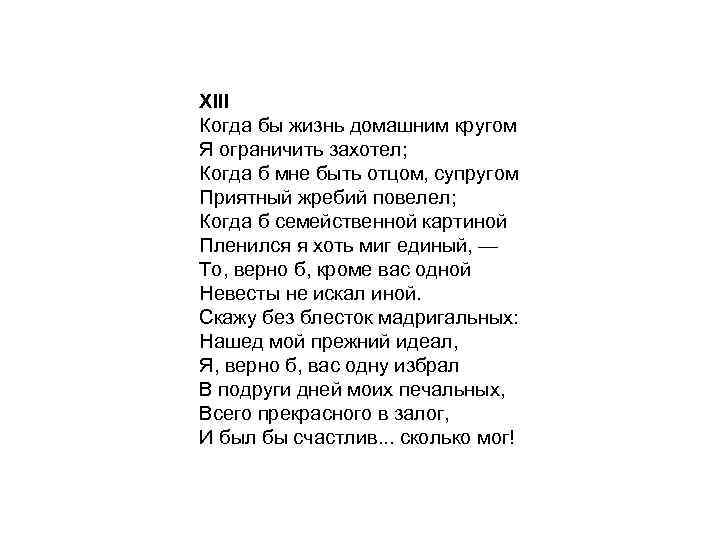 XIII
Когда бы жизнь домашним кругом
Я ограничить захотел;
Когда б мне быть отцом, супругом
Приятный жребий повелел;
Когда б семейственной картиной
Пленился я хоть миг единый, —
То, верно б, кроме вас одной
Невесты не искал иной.
Скажу без блесток мадригальных:
Нашед мой прежний идеал,
Я, верно б, вас одну избрал
В подруги дней моих печальных,
Всего прекрасного в залог,
И был бы счастлив... сколько мог!